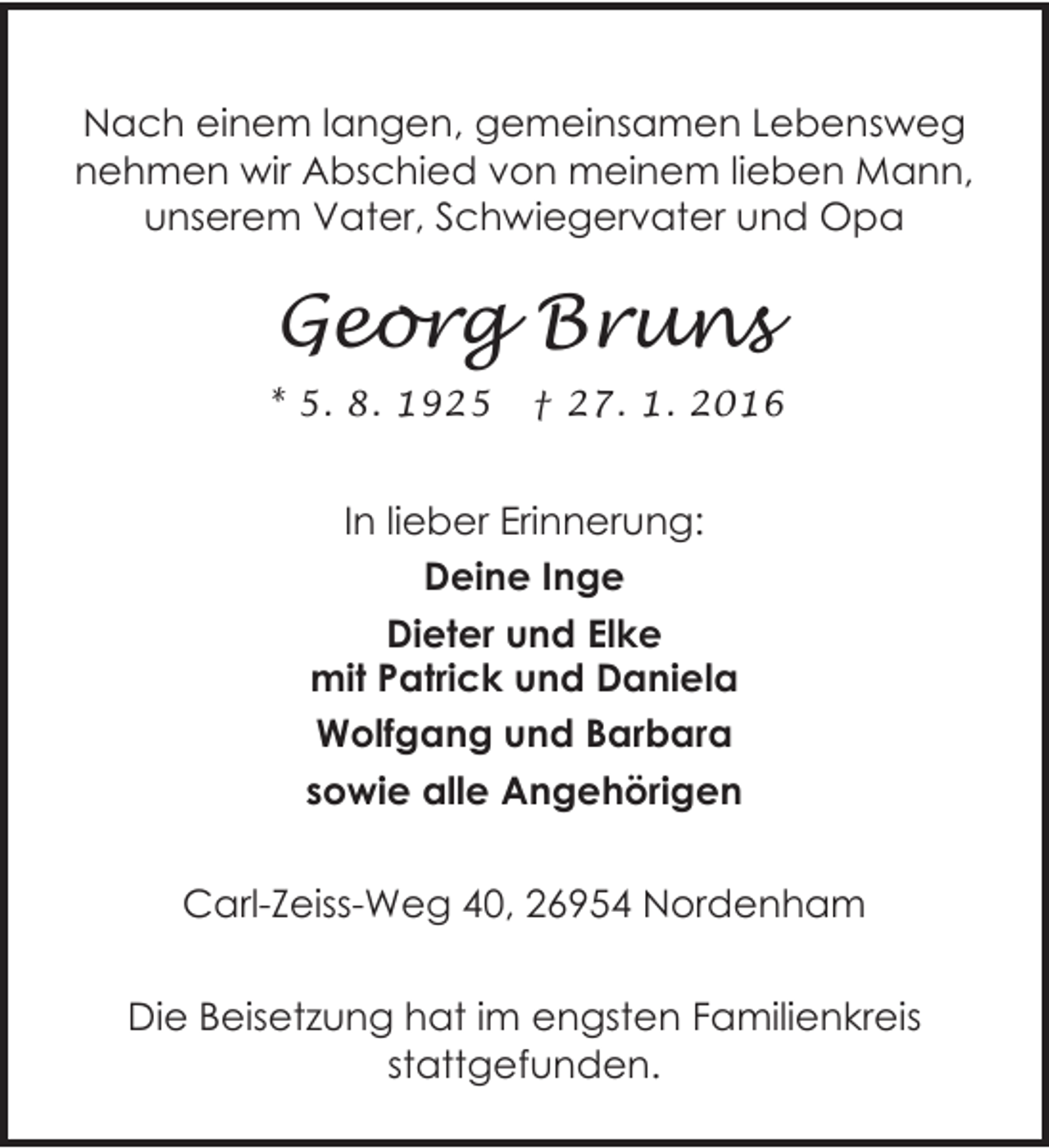 Nach einem langen, gemeinsamen Lebensweg nehmen wir Abschied von meinem lieben Mann, unserem Vater, Schwiegervater und Opa

Georg Bruns

* 5. 8. 1925 † 27. 1. 2016

In lieber Erinnerung:

Deine Inge

Dieter und Elke
mit Patrick und Daniela

Wolfgang und Barbara

sowie alle Angehörigen

Carl-Zeiss-Weg 40, 26954 Nordenham

Die Beisetzung hat im engsten Familienkreis stattgefunden.